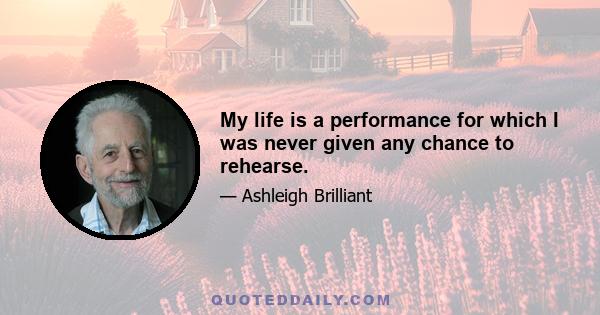 My life is a performance for which I was never given any chance to rehearse.

— Ashleigh Brilliant

QUOTEDDAILY.COM